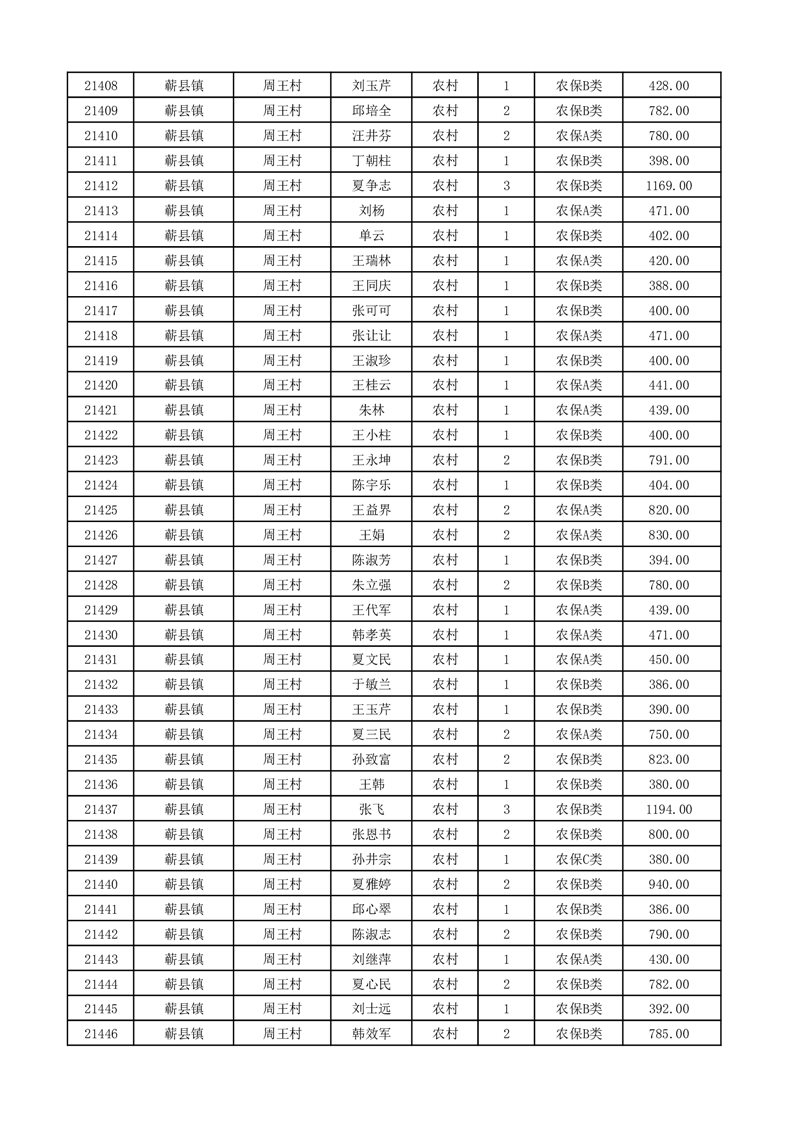 | 21408 | 蕲县镇 | 周王村 | 刘玉芹 | 农村 | 1 | 农保B类 | 428.00 |
|---|---|---|---|---|---|---|---|
| 21409 | 蕲县镇 | 周王村 | 邱培全 | 农村 | 2 | 农保B类 | 782.00 |
| 21410 | 蕲县镇 | 周王村 | 汪井芬 | 农村 | 2 | 农保A类 | 780.00 |
| 21411 | 蕲县镇 | 周王村 | 丁朝柱 | 农村 | 1 | 农保B类 | 398.00 |
| 21412 | 蕲县镇 | 周王村 | 夏争志 | 农村 | 3 | 农保B类 | 1169.00 |
| 21413 | 蕲县镇 | 周王村 | 刘杨 | 农村 | 1 | 农保A类 | 471.00 |
| 21414 | 蕲县镇 | 周王村 | 单云 | 农村 | 1 | 农保B类 | 402.00 |
| 21415 | 蕲县镇 | 周王村 | 王瑞林 | 农村 | 1 | 农保A类 | 420.00 |
| 21416 | 蕲县镇 | 周王村 | 王同庆 | 农村 | 1 | 农保B类 | 388.00 |
| 21417 | 蕲县镇 | 周王村 | 张可可 | 农村 | 1 | 农保B类 | 400.00 |
| 21418 | 蕲县镇 | 周王村 | 张让让 | 农村 | 1 | 农保A类 | 471.00 |
| 21419 | 蕲县镇 | 周王村 | 王淑珍 | 农村 | 1 | 农保B类 | 400.00 |
| 21420 | 蕲县镇 | 周王村 | 王桂云 | 农村 | 1 | 农保A类 | 441.00 |
| 21421 | 蕲县镇 | 周王村 | 朱林 | 农村 | 1 | 农保A类 | 439.00 |
| 21422 | 蕲县镇 | 周王村 | 王小柱 | 农村 | 1 | 农保B类 | 400.00 |
| 21423 | 蕲县镇 | 周王村 | 王永坤 | 农村 | 2 | 农保B类 | 791.00 |
| 21424 | 蕲县镇 | 周王村 | 陈宇乐 | 农村 | 1 | 农保B类 | 404.00 |
| 21425 | 蕲县镇 | 周王村 | 王益界 | 农村 | 2 | 农保A类 | 820.00 |
| 21426 | 蕲县镇 | 周王村 | 王娟 | 农村 | 2 | 农保A类 | 830.00 |
| 21427 | 蕲县镇 | 周王村 | 陈淑芳 | 农村 | 1 | 农保B类 | 394.00 |
| 21428 | 蕲县镇 | 周王村 | 朱立强 | 农村 | 2 | 农保B类 | 780.00 |
| 21429 | 蕲县镇 | 周王村 | 王代军 | 农村 | 1 | 农保A类 | 439.00 |
| 21430 | 蕲县镇 | 周王村 | 韩孝英 | 农村 | 1 | 农保A类 | 471.00 |
| 21431 | 蕲县镇 | 周王村 | 夏文民 | 农村 | 1 | 农保A类 | 450.00 |
| 21432 | 蕲县镇 | 周王村 | 于敏兰 | 农村 | 1 | 农保B类 | 386.00 |
| 21433 | 蕲县镇 | 周王村 | 王玉芹 | 农村 | 1 | 农保B类 | 390.00 |
| 21434 | 蕲县镇 | 周王村 | 夏三民 | 农村 | 2 | 农保A类 | 750.00 |
| 21435 | 蕲县镇 | 周王村 | 孙致富 | 农村 | 2 | 农保B类 | 823.00 |
| 21436 | 蕲县镇 | 周王村 | 王韩 | 农村 | 1 | 农保B类 | 380.00 |
| 21437 | 蕲县镇 | 周王村 | 张飞 | 农村 | 3 | 农保B类 | 1194.00 |
| 21438 | 蕲县镇 | 周王村 | 张恩书 | 农村 | 2 | 农保B类 | 800.00 |
| 21439 | 蕲县镇 | 周王村 | 孙井宗 | 农村 | 1 | 农保C类 | 380.00 |
| 21440 | 蕲县镇 | 周王村 | 夏雅婷 | 农村 | 2 | 农保B类 | 940.00 |
| 21441 | 蕲县镇 | 周王村 | 邱心翠 | 农村 | 1 | 农保B类 | 386.00 |
| 21442 | 蕲县镇 | 周王村 | 陈淑志 | 农村 | 2 | 农保B类 | 790.00 |
| 21443 | 蕲县镇 | 周王村 | 刘继萍 | 农村 | 1 | 农保A类 | 430.00 |
| 21444 | 蕲县镇 | 周王村 | 夏心民 | 农村 | 2 | 农保B类 | 782.00 |
| 21445 | 蕲县镇 | 周王村 | 刘士远 | 农村 | 1 | 农保B类 | 392.00 |
| 21446 | 蕲县镇 | 周王村 | 韩效军 | 农村 | 2 | 农保B类 | 785.00 |